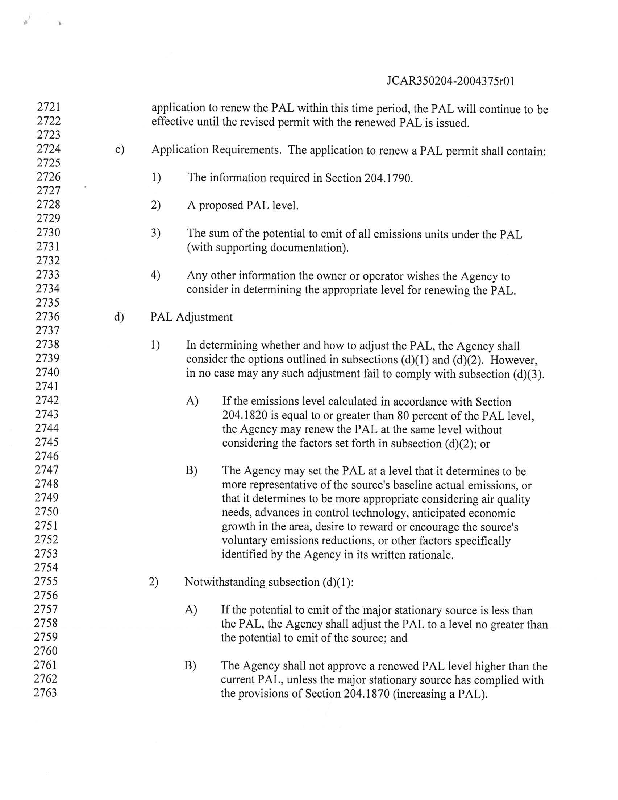 JCAR350204-2004375r01

2721 application to renew the PAL within this time period, the PAL will continue to be
2722 effective until the revised permit with the renewed PAL is issued.
2723
2724 c) Application Requirements. The application to renew a PAL permit shall contain:
2725
2726 1) The information required in Section 204.1790.
2727
2728 2) A proposed PAL level.
2729
2730 3) The sum of the potential to emit of all emissions units under the PAL
2731 (with supporting documentation).
2732
2733 4) Any other information the owner or operator wishes the Agency to
2734 consider in determining the appropriate level for renewing the PAL.
2735
2736 d) PAL Adjustment
2737
2738 1) In determining whether and how to adjust the PAL, the Agency shall
2739 consider the options outlined in subsections (d)(1) and (d)(2). However,
2740 in no case may any such adjustment fail to comply with subsection (d)(3).
2741
2742 A) If the emissions level calculated in accordance with Section
2743 204.1820 is equal to or greater than 80 percent of the PAL level,
2744 the Agency may renew the PAL at the same level without
2745 considering the factors set forth in subsection (d)(2); or
2746
2747 B) The Agency may set the PAL at a level that it determines to be
2748 more representative of the source's baseline actual emissions, or
2749 that it determines to be more appropriate considering air quality
2750 needs, advances in control technology, anticipated economic
2751 growth in the area, desire to reward or encourage the source's
2752 voluntary emissions reductions, or other factors specifically
2753 identified by the Agency in its written rationale.
2754
2755 2) Notwithstanding subsection (d)(1):
2756
2757 A) If the potential to emit of the major stationary source is less than
2758 the PAL, the Agency shall adjust the PAL to a level no greater than
2759 the potential to emit of the source; and
2760
2761 B) The Agency shall not approve a renewed PAL level higher than the
2762 current PAL, unless the major stationary source has complied with
2763 the provisions of Section 204.1870 (increasing a PAL).